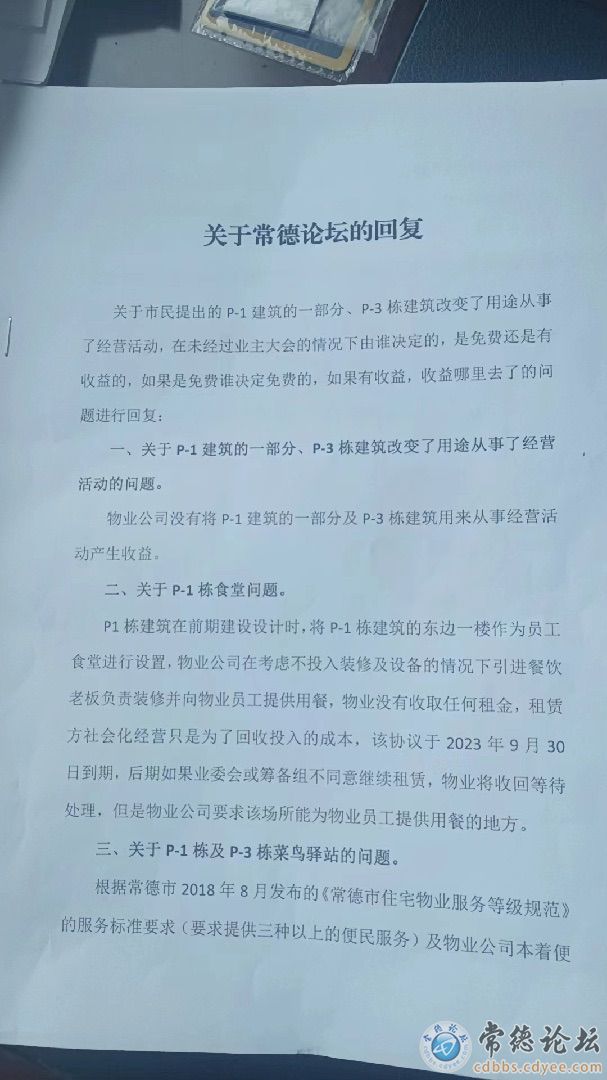 关于常德论坛的回复

关于市民提出的 P-1 建筑的一部分、P-3 栋建筑改变了用途从事了经营活动，在未经过业主大会的情况下由谁决定的，是免费还是有收益的，如果是免费谁决定免费的，如果有收益，收益哪里去了的问题进行回复：

一、关于 P-1 建筑的一部分、P-3 栋建筑改变了用途从事了经营活动的问题。

物业公司没有将 P-1 建筑的一部分及 P-3 栋建筑用来从事经营活动产生收益。

二、关于 P-1 栋食堂问题。

P1 栋建筑在前期建设设计时，将 P-1 栋建筑的东边一楼作为员工食堂进行设置，物业公司在考虑不投入装修及设备的情况下引进餐饮老板负责装修并向物业员工提供用餐，物业没有收取任何租金，租赁方社会化经营只是为了回收投入的成本，该协议于 2023 年 9 月 30 日到期，后期如果业委会或筹备组不同意继续租赁，物业将收回等待处理，但是物业公司要求该场所能为物业员工提供用餐的地方。

三、关于 P-1 栋及 P-3 栋菜鸟驿站的问题。

根据常德市 2018 年 8 月发布的《常德市住宅物业服务等级规范》的服务标准要求（要求提供三种以上的便民服务）及物业公司本着便

常德论坛
cdbbs.cdyee.com